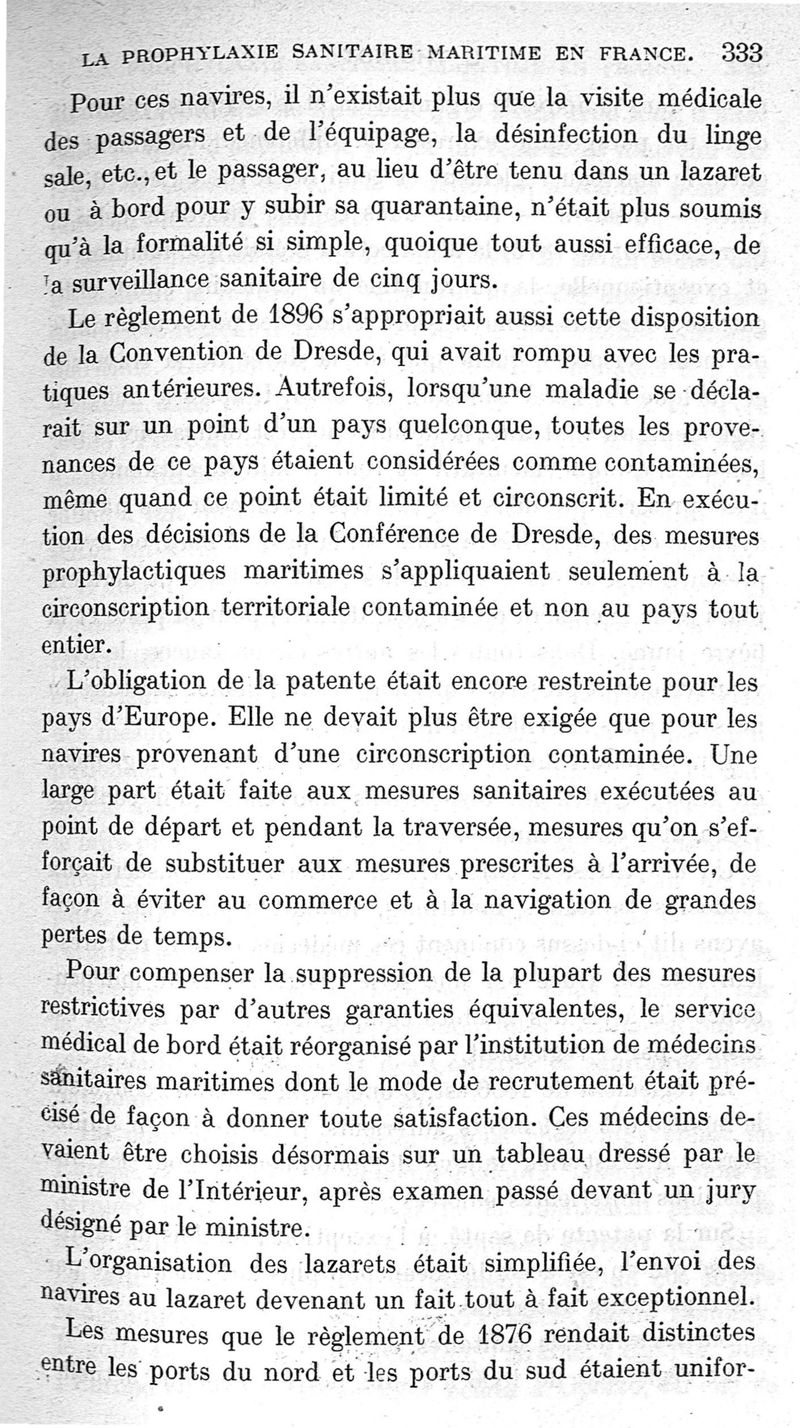 LA PROPHYLAXIE SANITAIRE MARITIME EN FRANCE. 333

Pour ces navires, il n'existait plus que la visite médicale des passagers et de l'équipage, la désinfection du linge sale, etc., et le passager, au lieu d'être tenu dans un lazaret ou à bord pour y subir sa quarantaine, n'était plus soumis qu'à la formalité si simple, quoique tout aussi efficace, de la surveillance sanitaire de cinq jours.

Le règlement de 1896 s'appropriait aussi cette disposition de la Convention de Dresde, qui avait rompu avec les pratiques antérieures. Autrefois, lorsqu'une maladie se déclarait sur un point d'un pays quelconque, toutes les provenances de ce pays étaient considérées comme contaminées, même quand ce point était limité et circonscrit. En exécution des décisions de la Conférence de Dresde, des mesures prophylactiques maritimes s'appliquaient seulement à la circonscription territoriale contaminée et non au pays tout entier.

L'obligation de la patente était encore restreinte pour les pays d'Europe. Elle ne devait plus être exigée que pour les navires provenant d'une circonscription contaminée. Une large part était faite aux mesures sanitaires exécutées au point de départ et pendant la traversée, mesures qu'on s'efforçait de substituer aux mesures prescrites à l'arrivée, de façon à éviter au commerce et à la navigation de grandes pertes de temps.

Pour compenser la suppression de la plupart des mesures restrictives par d'autres garanties équivalentes, le service médical de bord était réorganisé par l'institution de médecins sanitaires maritimes dont le mode de recrutement était précisé de façon à donner toute satisfaction. Ces médecins devaient être choisis désormais sur un tableau dressé par le ministre de l'Intérieur, après examen passé devant un jury désigné par le ministre.

L'organisation des lazarets était simplifiée, l'envoi des navires au lazaret devenant un fait tout à fait exceptionnel.

Les mesures que le règlement de 1876 rendait distinctes entre les ports du nord et les ports du sud étaient unifor-